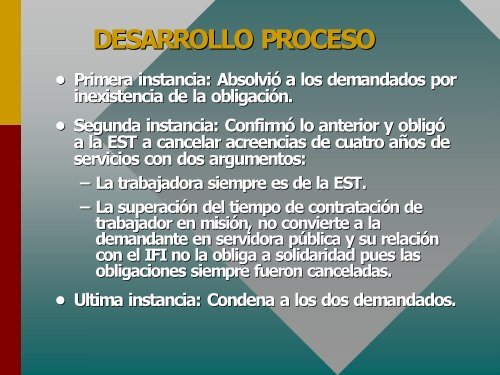 DESARROLLO PROCESO

• Primera instancia: Absolvió a los demandados por inexistencia de la obligación.

• Segunda instancia: Confirmó lo anterior y obligó a la EST a cancelar acreencias de cuatro años de servicios con dos argumentos:
– La trabajadora siempre es de la EST.
– La superación del tiempo de contratación de trabajador en misión, no convierte a la demandante en servidora pública y su relación con el IFI no la obliga a solidaridad pues las obligaciones siempre fueron canceladas.

• Ultima instancia: Condena a los dos demandados.